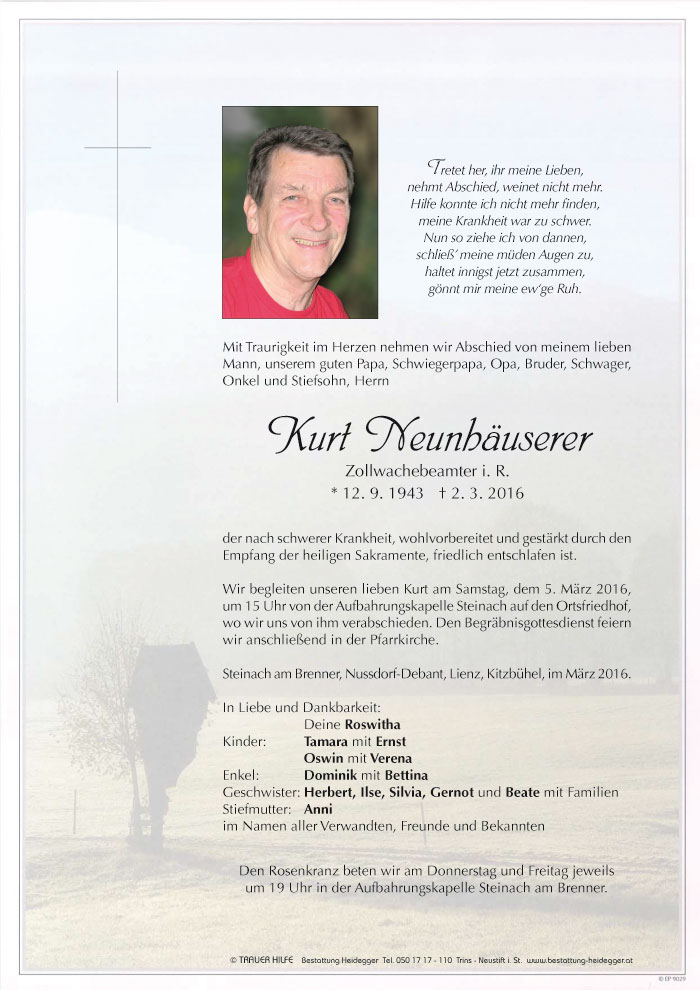 Tretet her, ihr meine Lieben,
nehmt Abschied, weinet nicht mehr.
Hilfe konnte ich nicht mehr finden,
meine Krankheit war zu schwer.
Nun so ziehe ich von dannen,
schließ' meine müden Augen zu,
haltet innigst jetzt zusammen,
gönnt mir meine ew'ge Ruh.

Mit Traurigkeit im Herzen nehmen wir Abschied von meinem lieben Mann, unserem guten Papa, Schwiegerpapa, Opa, Bruder, Schwager, Onkel und Stiefsohn, Herrn

Kurt Neunhäuserer

Zollwachebeamter i. R.
* 12. 9. 1943 † 2. 3. 2016

der nach schwerer Krankheit, wohlvorbereitet und gestärkt durch den Empfang der heiligen Sakramente, friedlich entschlafen ist.

Wir begleiten unseren lieben Kurt am Samstag, dem 5. März 2016, um 15 Uhr von der Aufbahrungskapelle Steinach auf den Ortsfriedhof, wo wir uns von ihm verabschieden. Den Begräbnisgottesdienst feiern wir anschließend in der Pfarrkirche.

Steinach am Brenner, Nussdorf-Debant, Lienz, Kitzbühel, im März 2016.

In Liebe und Dankbarkeit:
Deine Roswitha
Kinder: Tamara mit Ernst
Oswin mit Verena
Enkel: Dominik mit Bettina
Geschwister: Herbert, Ilse, Silvia, Gernot und Beate mit Familien
Stiefmutter: Anni
im Namen aller Verwandten, Freunde und Bekannten

Den Rosenkranz beten wir am Donnerstag und Freitag jeweils um 19 Uhr in der Aufbahrungskapelle Steinach am Brenner.

© TRAUER HILFE Bestattung Heidegger Tel. 050 17 17 - 110 Trins - Neustift i. St. www.bestattung-heidegger.at

© TP 9029